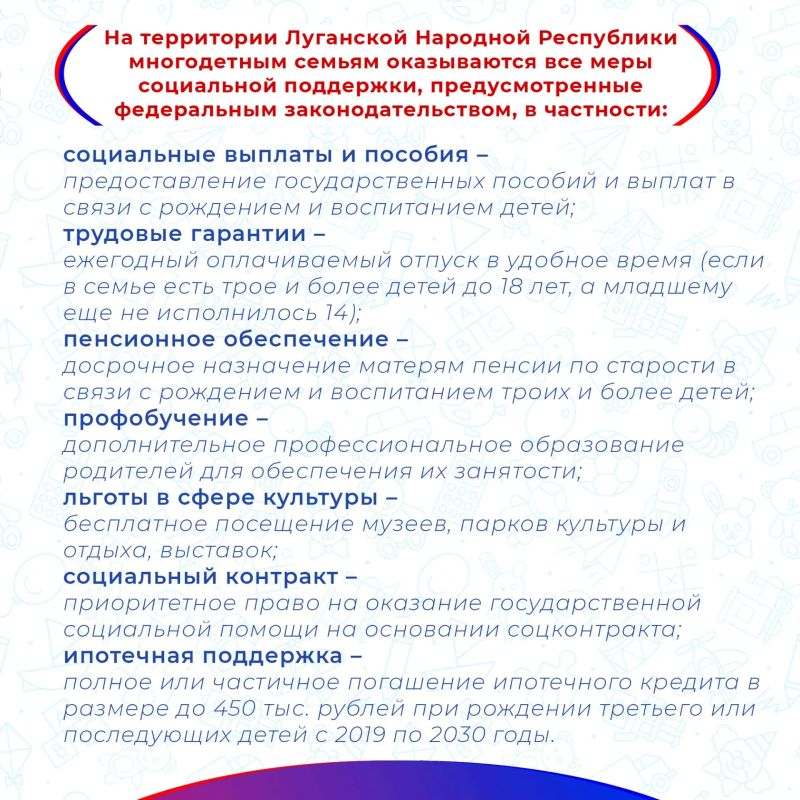 На территории Луганской Народной Республики многодетным семьям оказываются все меры социальной поддержки, предусмотренные федеральным законодательством, в частности:

социальные выплаты и пособия –
предоставление государственных пособий и выплат в связи с рождением и воспитанием детей;

трудовые гарантии –
ежегодный оплачиваемый отпуск в удобное время (если в семье есть трое и более детей до 18 лет, а младшему еще не исполнилось 14);

пенсионное обеспечение –
досрочное назначение матерям пенсии по старости в связи с рождением и воспитанием троих и более детей;

профобучение –
дополнительное профессиональное образование родителей для обеспечения их занятости;

льготы в сфере культуры –
бесплатное посещение музеев, парков культуры и отдыха, выставок;

социальный контракт –
приоритетное право на оказание государственной социальной помощи на основании соцконтракта;

ипотечная поддержка –
полное или частичное погашение ипотечного кредита в размере до 450 тыс. рублей при рождении третьего или последующих детей с 2019 по 2030 годы.